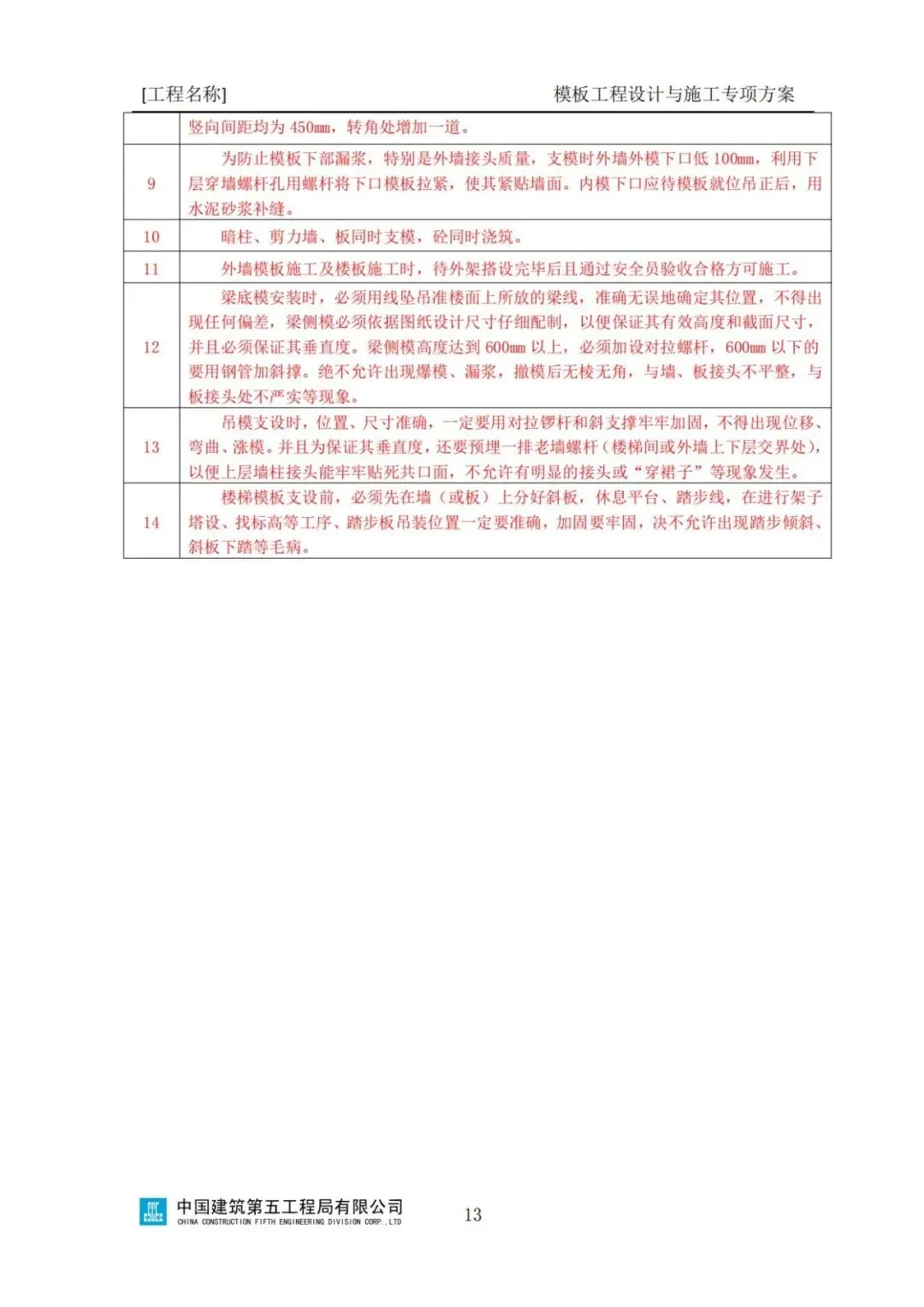 [工程名称]　　模板工程设计与施工专项方案

| | |
|---|---|
| | 竖向间距均为 450mm，转角处增加一道。 |
| 9 | 为防止模板下部漏浆，特别是外墙接头质量，支模时外墙外模下口低 100mm，利用下层穿墙螺杆孔用螺杆将下口模板拉紧，使其紧贴墙面。内模下口应待模板就位吊正后，用水泥砂浆补缝。 |
| 10 | 暗柱、剪力墙、板同时支模，砼同时浇筑。 |
| 11 | 外墙模板施工及楼板施工时，待外架搭设完毕后且通过安全员验收合格方可施工。 |
| 12 | 梁底模安装时，必须用线坠吊准楼面上所放的梁线，准确无误地确定其位置，不得出现任何偏差，梁侧模必须依据图纸设计尺寸仔细配制，以便保证其有效高度和截面尺寸，并且必须保证其垂直度。梁侧模高度达到 600mm 以上，必须加设对拉螺杆，600mm 以下的要用钢管加斜撑。绝不允许出现爆模、漏浆，撤模后无棱无角，与墙、板接头不平整，与板接头处不严实等现象。 |
| 13 | 吊模支设时，位置、尺寸准确，一定要用对拉锣杆和斜支撑牢牢加固，不得出现位移、弯曲、涨模。并且为保证其垂直度，还要预埋一排老墙螺杆（楼梯间或外墙上下层交界处），以便上层墙柱接头能牢牢贴死共口面，不允许有明显的接头或“穿裙子”等现象发生。 |
| 14 | 楼梯模板支设前，必须先在墙（或板）上分好斜板，休息平台、踏步线，在进行架子搭设、找标高等工序、踏步板吊装位置一定要准确，加固要牢固，决不允许出现踏步倾斜、斜板下踏等毛病。 |

中国建筑第五工程局有限公司
CHINA CONSTRUCTION FIFTH ENGINEERING DIVISION CORP.,LTD
13